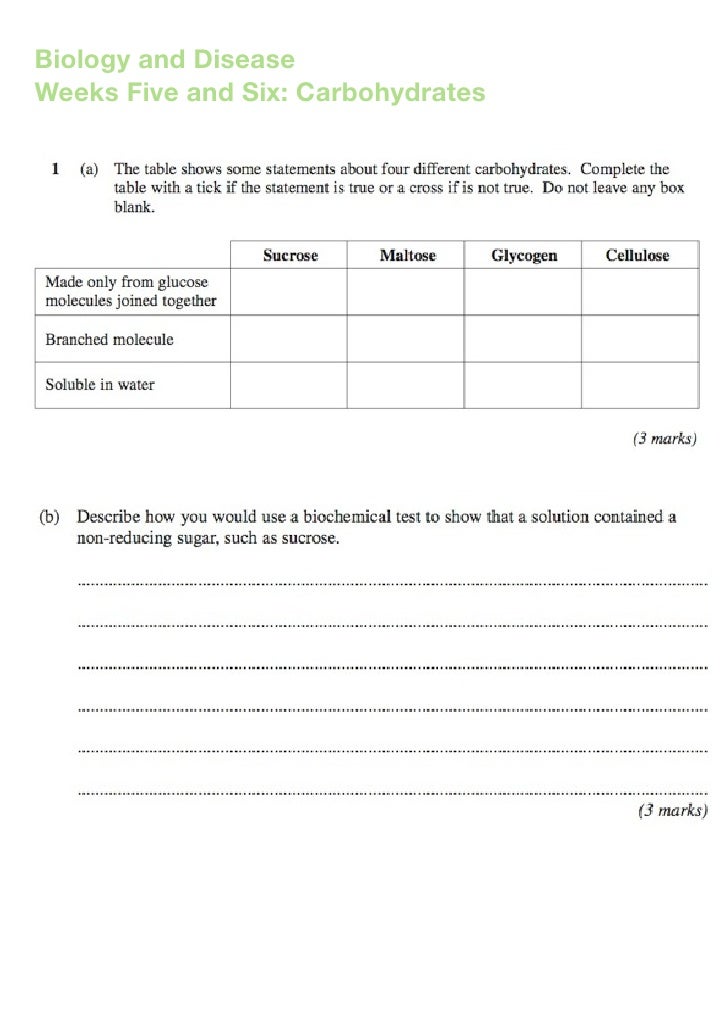 Biology and Disease
Weeks Five and Six: Carbohydrates

1 (a) The table shows some statements about four different carbohydrates. Complete the table with a tick if the statement is true or a cross if is not true. Do not leave any box blank.

| | Sucrose | Maltose | Glycogen | Cellulose |
|---|---|---|---|---|
| Made only from glucose molecules joined together | | | | |
| Branched molecule | | | | |
| Soluble in water | | | | |

(3 marks)

(b) Describe how you would use a biochemical test to show that a solution contained a non-reducing sugar, such as sucrose.

(3 marks)